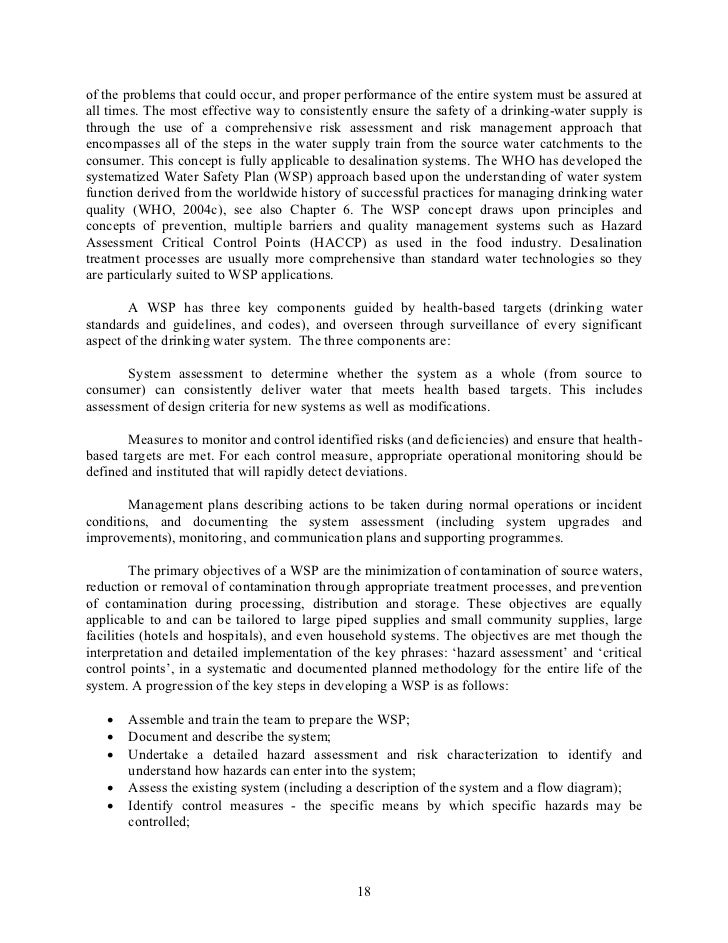 of the problems that could occur, and proper performance of the entire system must be assured at all times. The most effective way to consistently ensure the safety of a drinking-water supply is through the use of a comprehensive risk assessment and risk management approach that encompasses all of the steps in the water supply train from the source water catchments to the consumer. This concept is fully applicable to desalination systems. The WHO has developed the systematized Water Safety Plan (WSP) approach based upon the understanding of water system function derived from the worldwide history of successful practices for managing drinking water quality (WHO, 2004c), see also Chapter 6. The WSP concept draws upon principles and concepts of prevention, multiple barriers and quality management systems such as Hazard Assessment Critical Control Points (HACCP) as used in the food industry. Desalination treatment processes are usually more comprehensive than standard water technologies so they are particularly suited to WSP applications.

A WSP has three key components guided by health-based targets (drinking water standards and guidelines, and codes), and overseen through surveillance of every significant aspect of the drinking water system. The three components are:

System assessment to determine whether the system as a whole (from source to consumer) can consistently deliver water that meets health based targets. This includes assessment of design criteria for new systems as well as modifications.

Measures to monitor and control identified risks (and deficiencies) and ensure that health-based targets are met. For each control measure, appropriate operational monitoring should be defined and instituted that will rapidly detect deviations.

Management plans describing actions to be taken during normal operations or incident conditions, and documenting the system assessment (including system upgrades and improvements), monitoring, and communication plans and supporting programmes.

The primary objectives of a WSP are the minimization of contamination of source waters, reduction or removal of contamination through appropriate treatment processes, and prevention of contamination during processing, distribution and storage. These objectives are equally applicable to and can be tailored to large piped supplies and small community supplies, large facilities (hotels and hospitals), and even household systems. The objectives are met though the interpretation and detailed implementation of the key phrases: ‘hazard assessment’ and ‘critical control points’, in a systematic and documented planned methodology for the entire life of the system. A progression of the key steps in developing a WSP is as follows:

• Assemble and train the team to prepare the WSP;
• Document and describe the system;
• Undertake a detailed hazard assessment and risk characterization to identify and understand how hazards can enter into the system;
• Assess the existing system (including a description of the system and a flow diagram);
• Identify control measures - the specific means by which specific hazards may be controlled;

18